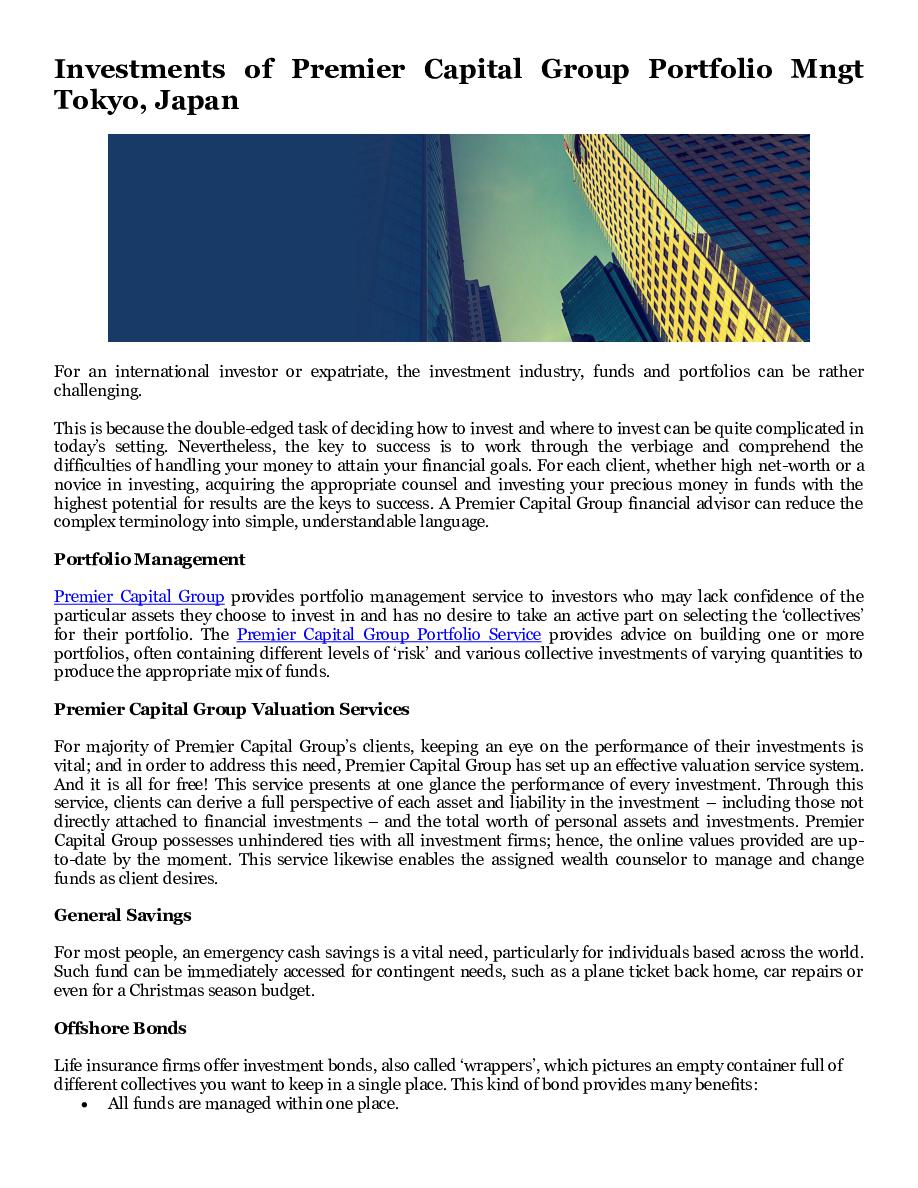 Investments of Premier Capital Group Portfolio Mngt Tokyo, Japan

For an international investor or expatriate, the investment industry, funds and portfolios can be rather challenging.

This is because the double-edged task of deciding how to invest and where to invest can be quite complicated in today's setting. Nevertheless, the key to success is to work through the verbiage and comprehend the difficulties of handling your money to attain your financial goals. For each client, whether high net-worth or a novice in investing, acquiring the appropriate counsel and investing your precious money in funds with the highest potential for results are the keys to success. A Premier Capital Group financial advisor can reduce the complex terminology into simple, understandable language.

Portfolio Management

Premier Capital Group provides portfolio management service to investors who may lack confidence of the particular assets they choose to invest in and has no desire to take an active part on selecting the 'collectives' for their portfolio. The Premier Capital Group Portfolio Service provides advice on building one or more portfolios, often containing different levels of 'risk' and various collective investments of varying quantities to produce the appropriate mix of funds.

Premier Capital Group Valuation Services

For majority of Premier Capital Group's clients, keeping an eye on the performance of their investments is vital; and in order to address this need, Premier Capital Group has set up an effective valuation service system. And it is all for free! This service presents at one glance the performance of every investment. Through this service, clients can derive a full perspective of each asset and liability in the investment – including those not directly attached to financial investments – and the total worth of personal assets and investments. Premier Capital Group possesses unhindered ties with all investment firms; hence, the online values provided are up-to-date by the moment. This service likewise enables the assigned wealth counselor to manage and change funds as client desires.

General Savings

For most people, an emergency cash savings is a vital need, particularly for individuals based across the world. Such fund can be immediately accessed for contingent needs, such as a plane ticket back home, car repairs or even for a Christmas season budget.

Offshore Bonds

Life insurance firms offer investment bonds, also called 'wrappers', which pictures an empty container full of different collectives you want to keep in a single place. This kind of bond provides many benefits:
• All funds are managed within one place.